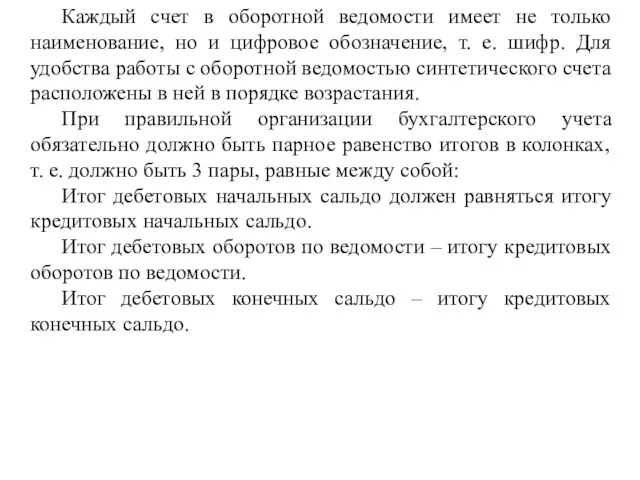 Каждый счет в оборотной ведомости имеет не только наименование, но и цифровое обозначение, т. е. шифр. Для удобства работы с оборотной ведомостью синтетического счета расположены в ней в порядке возрастания.

При правильной организации бухгалтерского учета обязательно должно быть парное равенство итогов в колонках, т. е. должно быть 3 пары, равные между собой:

Итог дебетовых начальных сальдо должен равняться итогу кредитовых начальных сальдо.

Итог дебетовых оборотов по ведомости – итогу кредитовых оборотов по ведомости.

Итог дебетовых конечных сальдо – итогу кредитовых конечных сальдо.